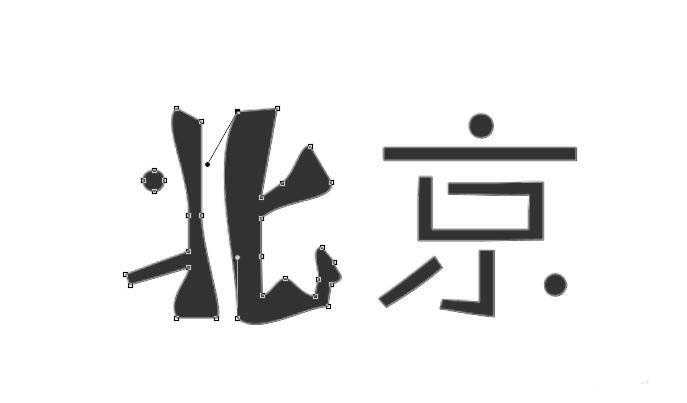 北京